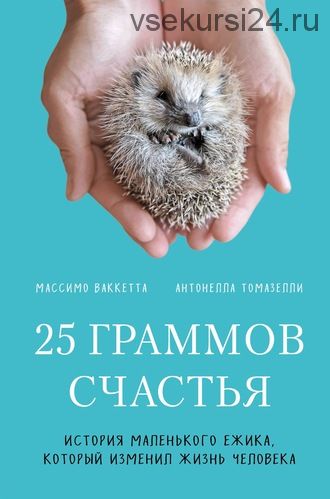 vsekursi24.ru

МАССИМО ВАККЕТТА АНТОНЕЛЛА ТОМАЗЕЛЛИ

25 ГРАММОВ СЧАСТЬЯ

ИСТОРИЯ МАЛЕНЬКОГО ЕЖИКА, КОТОРЫЙ ИЗМЕНИЛ ЖИЗНЬ ЧЕЛОВЕКА